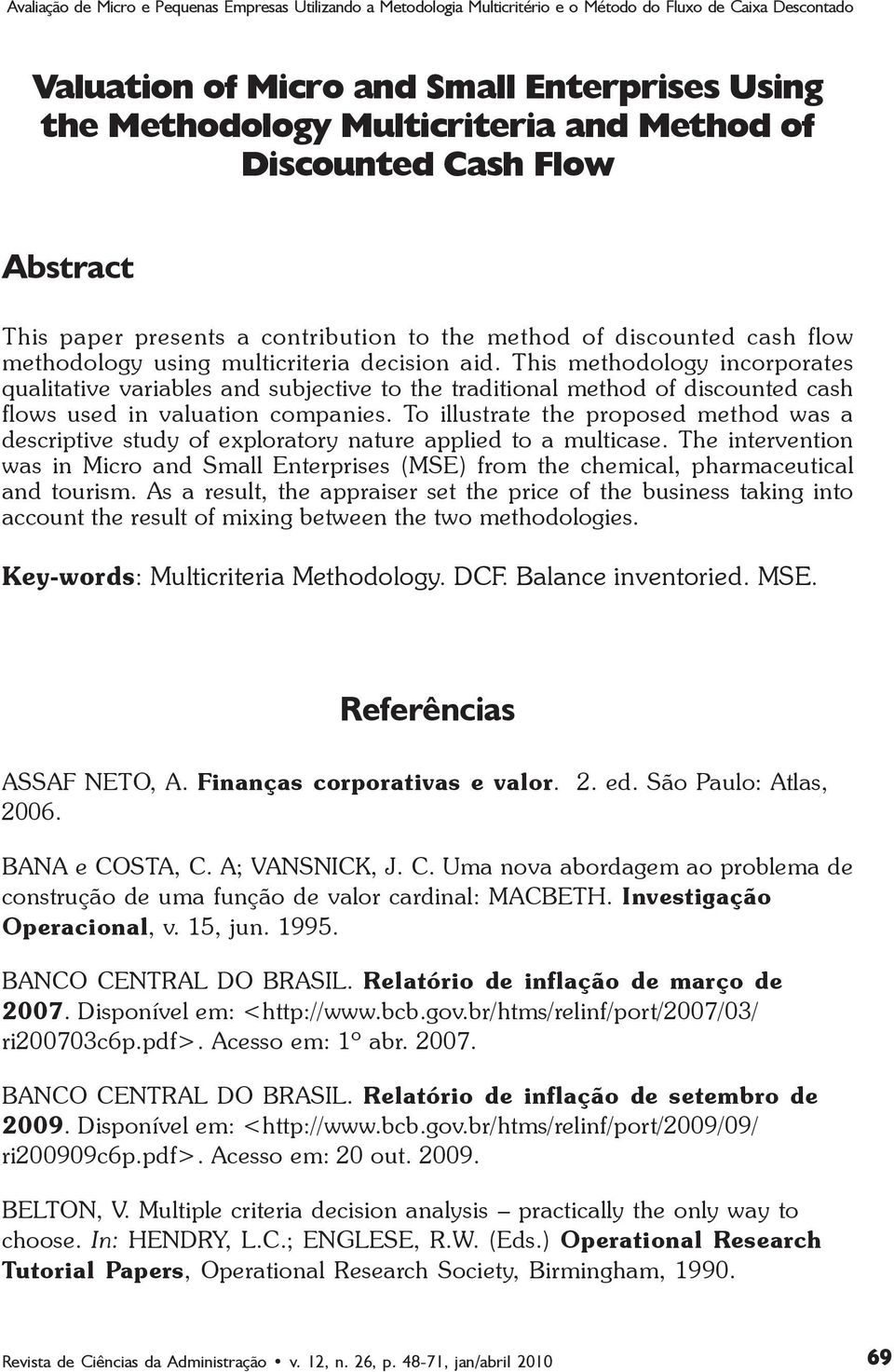 Avaliação de Micro e Pequenas Empresas Utilizando a Metodologia Multicritério e o Método do Fluxo de Caixa Descontado

Valuation of Micro and Small Enterprises Using the Methodology Multicriteria and Method of Discounted Cash Flow

Abstract

This paper presents a contribution to the method of discounted cash flow methodology using multicriteria decision aid. This methodology incorporates qualitative variables and subjective to the traditional method of discounted cash flows used in valuation companies. To illustrate the proposed method was a descriptive study of exploratory nature applied to a multicase. The intervention was in Micro and Small Enterprises (MSE) from the chemical, pharmaceutical and tourism. As a result, the appraiser set the price of the business taking into account the result of mixing between the two methodologies.

Key-words: Multicriteria Methodology. DCF. Balance inventoried. MSE.

Referências

ASSAF NETO, A. Finanças corporativas e valor. 2. ed. São Paulo: Atlas, 2006.

BANA e COSTA, C. A; VANSNICK, J. C. Uma nova abordagem ao problema de construção de uma função de valor cardinal: MACBETH. Investigação Operacional, v. 15, jun. 1995.

BANCO CENTRAL DO BRASIL. Relatório de inflação de março de 2007. Disponível em: <http://www.bcb.gov.br/htms/relinf/port/2007/03/ri200703c6p.pdf>. Acesso em: 1º abr. 2007.

BANCO CENTRAL DO BRASIL. Relatório de inflação de setembro de 2009. Disponível em: <http://www.bcb.gov.br/htms/relinf/port/2009/09/ri200909c6p.pdf>. Acesso em: 20 out. 2009.

BELTON, V. Multiple criteria decision analysis – practically the only way to choose. In: HENDRY, L.C.; ENGLESE, R.W. (Eds.) Operational Research Tutorial Papers, Operational Research Society, Birmingham, 1990.

Revista de Ciências da Administração • v. 12, n. 26, p. 48-71, jan/abril 2010 69